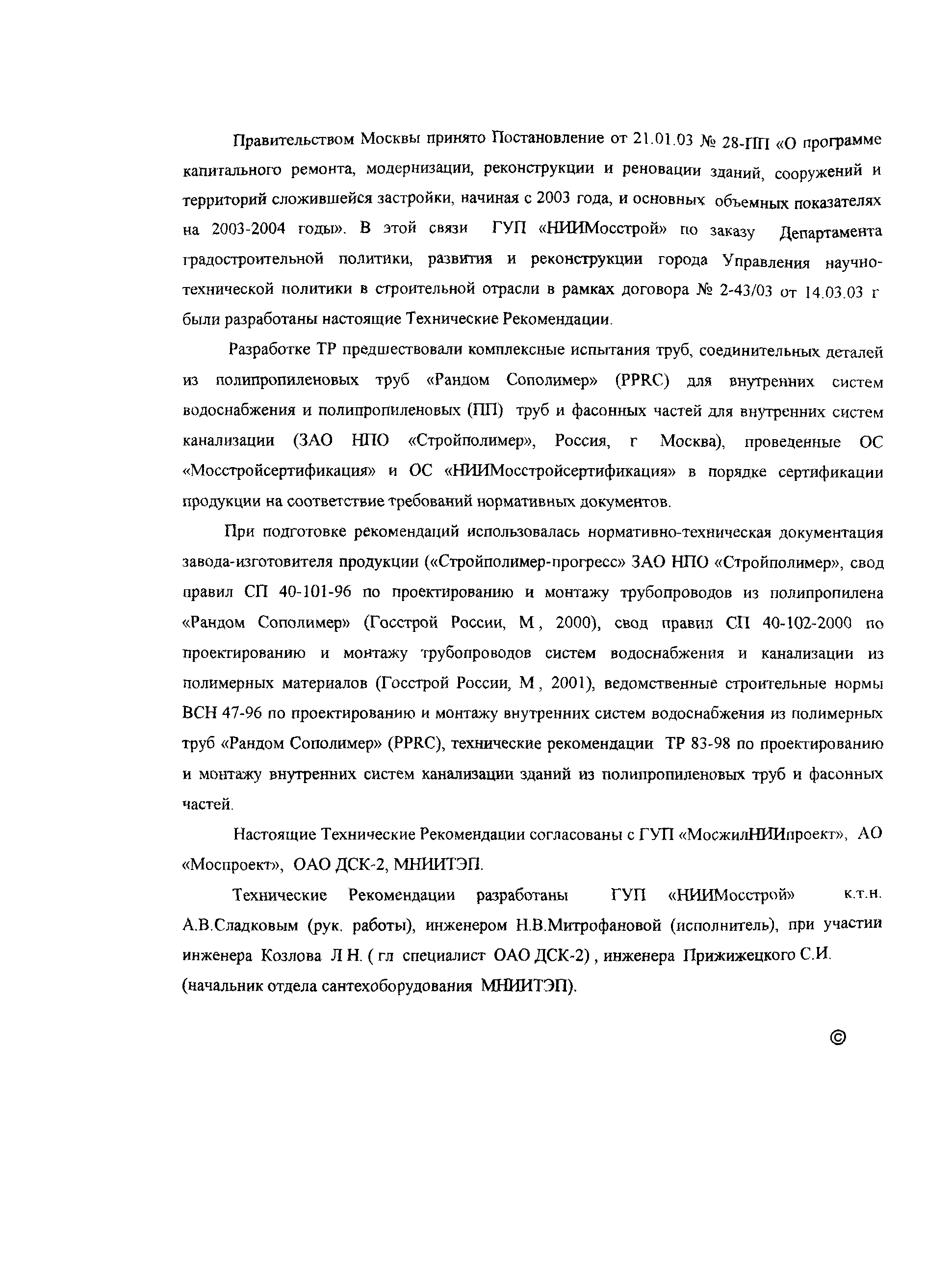 Правительством Москвы принято Постановление от 21.01.03 № 28-ПП «О программе капитального ремонта, модернизации, реконструкции и реновации зданий, сооружений и территорий сложившейся застройки, начиная с 2003 года, и основных объемных показателях на 2003-2004 годы». В этой связи ГУП «НИИМосстрой» по заказу Департамента градостроительной политики, развития и реконструкции города Управления научно-технической политики в строительной отрасли в рамках договора № 2-43/03 от 14.03.03 г были разработаны настоящие Технические Рекомендации.

Разработке ТР предшествовали комплексные испытания труб, соединительных деталей из полипропиленовых труб «Рандом Сополимер» (PPRC) для внутренних систем водоснабжения и полипропиленовых (ПП) труб и фасонных частей для внутренних систем канализации (ЗАО НПО «Стройполимер», Россия, г Москва), проведенные ОС «Мосстройсертификация» и ОС «НИИМосстройсертификация» в порядке сертификации продукции на соответствие требований нормативных документов.

При подготовке рекомендаций использовалась нормативно-техническая документация завода-изготовителя продукции («Стройполимер-прогресс» ЗАО НПО «Стройполимер», свод правил СП 40-101-96 по проектированию и монтажу трубопроводов из полипропилена «Рандом Сополимер» (Госстрой России, М , 2000), свод правил СП 40-102-2000 по проектированию и монтажу трубопроводов систем водоснабжения и канализации из полимерных материалов (Госстрой России, М , 2001), ведомственные строительные нормы ВСН 47-96 по проектированию и монтажу внутренних систем водоснабжения из полимерных труб «Рандом Сополимер» (PPRC), технические рекомендации ТР 83-98 по проектированию и монтажу внутренних систем канализации зданий из полипропиленовых труб и фасонных частей.

Настоящие Технические Рекомендации согласованы с ГУП «МосжилНИИпроект», АО «Моспроект», ОАО ДСК-2, МНИИТЭП.

Технические Рекомендации разработаны ГУП «НИИМосстрой» к.т.н. А.В.Сладковым (рук. работы), инженером Н.В.Митрофановой (исполнитель), при участии инженера Козлова Л Н. ( гл специалист ОАО ДСК-2) , инженера Прижижецкого С.И. (начальник отдела сантехоборудования МНИИТЭП).

©